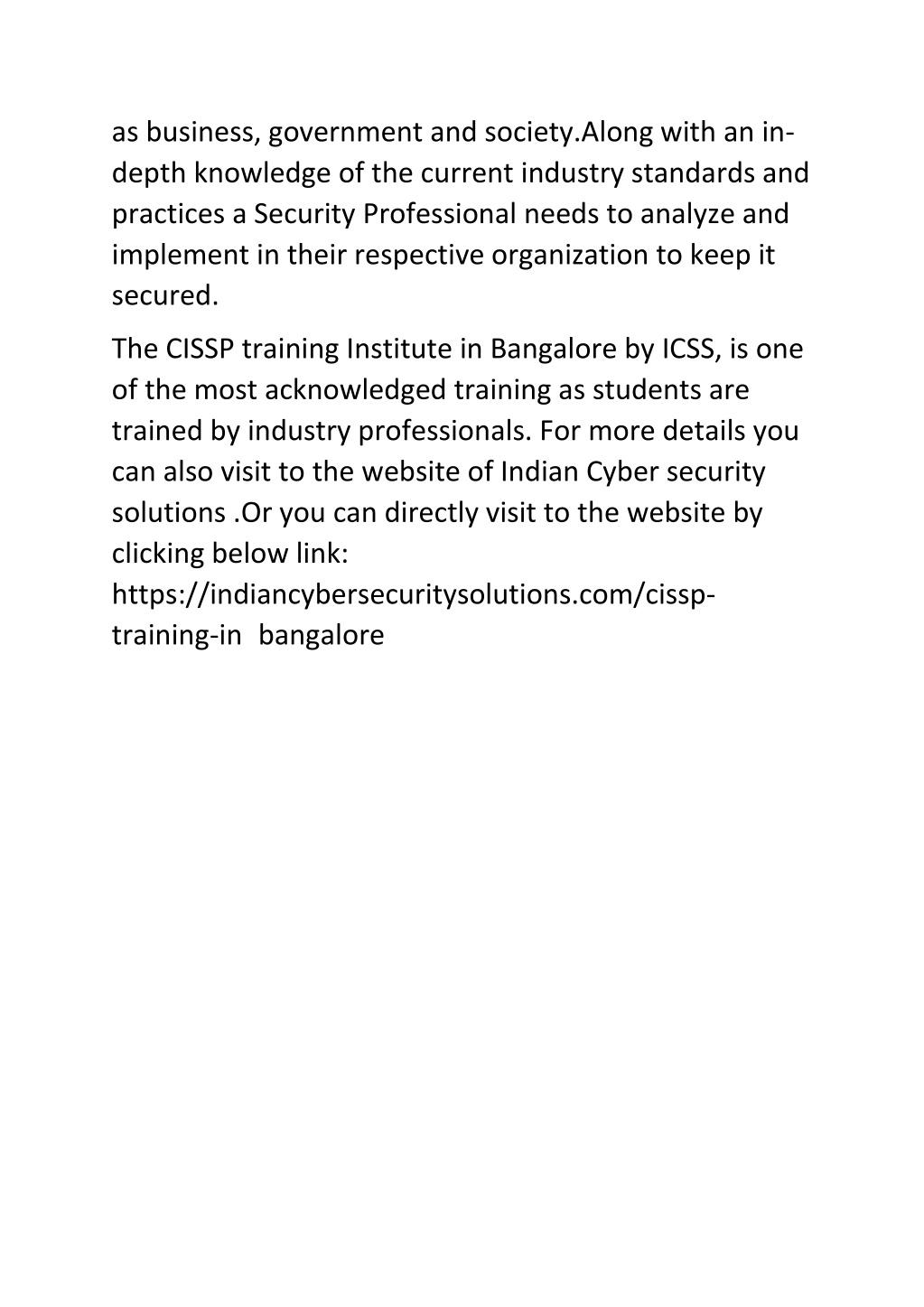 as business, government and society.Along with an in-depth knowledge of the current industry standards and practices a Security Professional needs to analyze and implement in their respective organization to keep it secured.

The CISSP training Institute in Bangalore by ICSS, is one of the most acknowledged training as students are trained by industry professionals. For more details you can also visit to the website of Indian Cyber security solutions .Or you can directly visit to the website by clicking below link:
https://indiancybersecuritysolutions.com/cissp-training-in bangalore